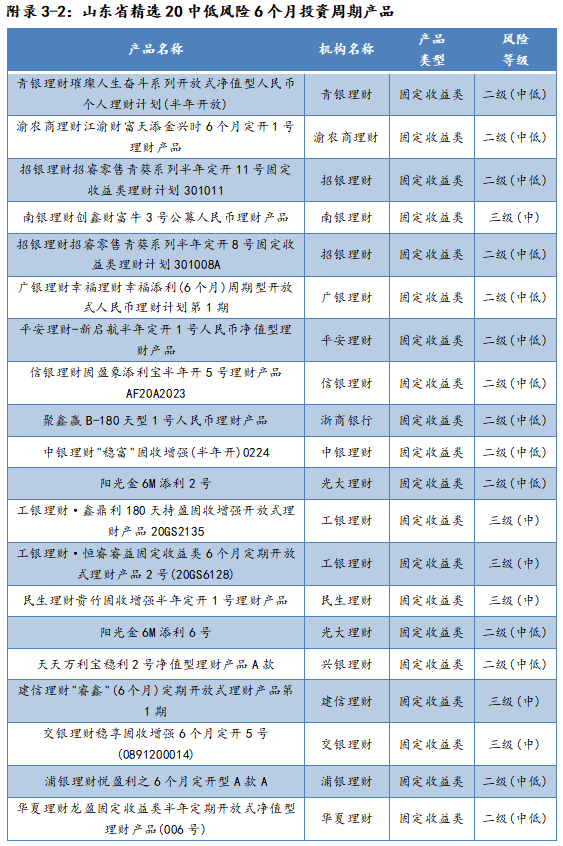 附录 3-2：山东省精选 20 中低风险 6 个月投资周期产品

| 产品名称 | 机构名称 | 产品类型 | 风险等级 |
|---|---|---|---|
| 青银理财璀璨人生奋斗系列开放式净值型人民币个人理财计划（半年开放） | 青银理财 | 固定收益类 | 二级（中低） |
| 渝农商理财江渝财富天添金兴时 6 个月定开 1 号理财产品 | 渝农商理财 | 固定收益类 | 二级（中低） |
| 招银理财招睿零售青葵系列半年定开 11 号固定收益类理财计划 301011 | 招银理财 | 固定收益类 | 二级（中低） |
| 南银理财创鑫财富牛 3 号公募人民币理财产品 | 南银理财 | 固定收益类 | 三级（中） |
| 招银理财招睿零售青葵系列半年定开 8 号固定收益类理财计划 301008A | 招银理财 | 固定收益类 | 二级（中低） |
| 广银理财幸福理财幸福添利（6 个月）周期型开放式人民币理财计划第 1 期 | 广银理财 | 固定收益类 | 二级（中低） |
| 平安理财-新启航半年定开 1 号人民币净值型理财产品 | 平安理财 | 固定收益类 | 二级（中低） |
| 信银理财固盈象添利宝半年开 5 号理财产品 AF20A2023 | 信银理财 | 固定收益类 | 二级（中低） |
| 聚鑫赢 B-180 天型 1 号人民币理财产品 | 浙商银行 | 固定收益类 | 二级（中低） |
| 中银理财"稳富"固收增强（半年开）0224 | 中银理财 | 固定收益类 | 二级（中低） |
| 阳光金 6M 添利 2 号 | 光大理财 | 固定收益类 | 二级（中低） |
| 工银理财·鑫鼎利 180 天持盈固收增强开放式理财产品 20GS2135 | 工银理财 | 固定收益类 | 三级（中） |
| 工银理财·恒睿睿益固定收益类 6 个月定期开放式理财产品 2 号（20GS6128） | 工银理财 | 固定收益类 | 三级（中） |
| 民生理财贵竹固收增强半年定开 1 号理财产品 | 民生理财 | 固定收益类 | 二级（中低） |
| 阳光金 6M 添利 6 号 | 光大理财 | 固定收益类 | 二级（中低） |
| 天天万利宝稳利 2 号净值型理财产品 A 款 | 兴银理财 | 固定收益类 | 二级（中低） |
| 建信理财"睿鑫"（6 个月）定期开放式理财产品第 1 期 | 建信理财 | 固定收益类 | 三级（中） |
| 交银理财稳享固收增强 6 个月定开 5 号（0891200014） | 交银理财 | 固定收益类 | 三级（中） |
| 浦银理财悦盈利之 6 个月定开型 A 款 A | 浦银理财 | 固定收益类 | 二级（中低） |
| 华夏理财龙盈固定收益类半年定期开放式净值型理财产品（006 号） | 华夏理财 | 固定收益类 | 二级（中低） |